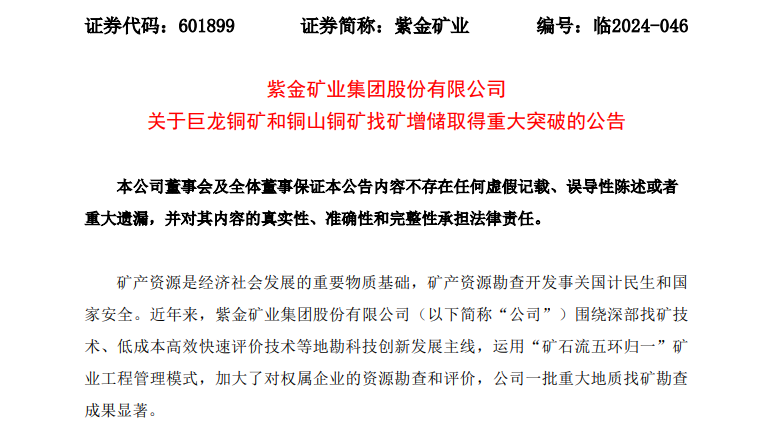 证券代码：601899 证券简称：紫金矿业 编号：临2024-046

紫金矿业集团股份有限公司
关于巨龙铜矿和铜山铜矿找矿增储取得重大突破的公告

本公司董事会及全体董事保证本公告内容不存在任何虚假记载、误导性陈述或者重大遗漏，并对其内容的真实性、准确性和完整性承担法律责任。

矿产资源是经济社会发展的重要物质基础，矿产资源勘查开发事关国计民生和国家安全。近年来，紫金矿业集团股份有限公司（以下简称“公司”）围绕深部找矿技术、低成本高效快速评价技术等地勘科技创新发展主线，运用“矿石流五环归一”矿业工程管理模式，加大了对权属企业的资源勘查和评价，公司一批重大地质找矿勘查成果显著。